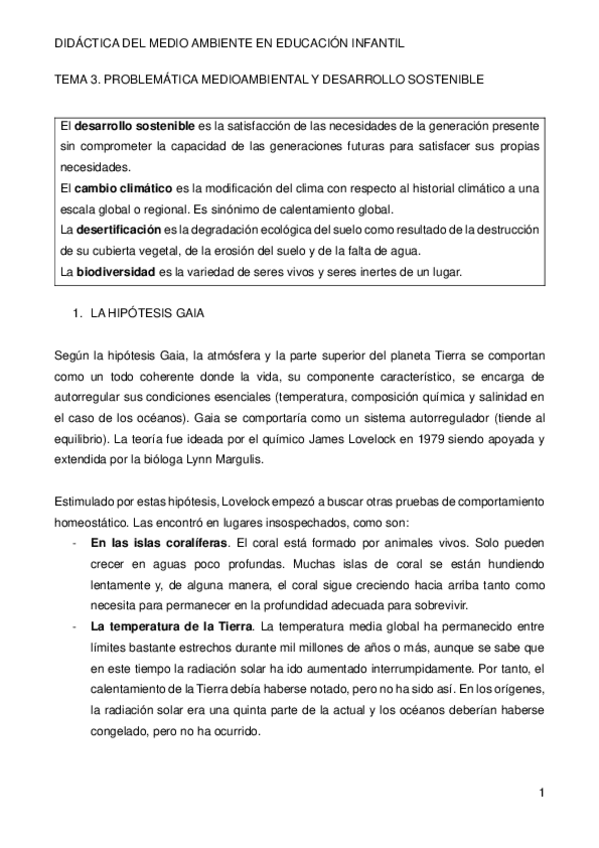 DIDÁCTICA DEL MEDIO AMBIENTE EN EDUCACIÓN INFANTIL

TEMA 3. PROBLEMÁTICA MEDIOAMBIENTAL Y DESARROLLO SOSTENIBLE

El desarrollo sostenible es la satisfacción de las necesidades de la generación presente sin comprometer la capacidad de las generaciones futuras para satisfacer sus propias necesidades.
El cambio climático es la modificación del clima con respecto al historial climático a una escala global o regional. Es sinónimo de calentamiento global.
La desertificación es la degradación ecológica del suelo como resultado de la destrucción de su cubierta vegetal, de la erosión del suelo y de la falta de agua.
La biodiversidad es la variedad de seres vivos y seres inertes de un lugar.

1. LA HIPÓTESIS GAIA

Según la hipótesis Gaia, la atmósfera y la parte superior del planeta Tierra se comportan como un todo coherente donde la vida, su componente característico, se encarga de autorregular sus condiciones esenciales (temperatura, composición química y salinidad en el caso de los océanos). Gaia se comportaría como un sistema autorregulador (tiende al equilibrio). La teoría fue ideada por el químico James Lovelock en 1979 siendo apoyada y extendida por la bióloga Lynn Margulis.

Estimulado por estas hipótesis, Lovelock empezó a buscar otras pruebas de comportamiento homeostático. Las encontró en lugares insospechados, como son:
- En las islas coralíferas. El coral está formado por animales vivos. Solo pueden crecer en aguas poco profundas. Muchas islas de coral se están hundiendo lentamente y, de alguna manera, el coral sigue creciendo hacia arriba tanto como necesita para permanecer en la profundidad adecuada para sobrevivir.
- La temperatura de la Tierra. La temperatura media global ha permanecido entre límites bastante estrechos durante mil millones de años o más, aunque se sabe que en este tiempo la radiación solar ha ido aumentado interrumpidamente. Por tanto, el calentamiento de la Tierra debía haberse notado, pero no ha sido así. En los orígenes, la radiación solar era una quinta parte de la actual y los océanos deberían haberse congelado, pero no ha ocurrido.

1